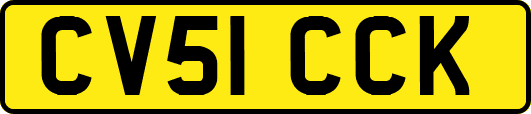 CV51 CCK